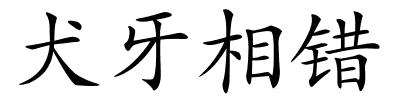 犬牙相错